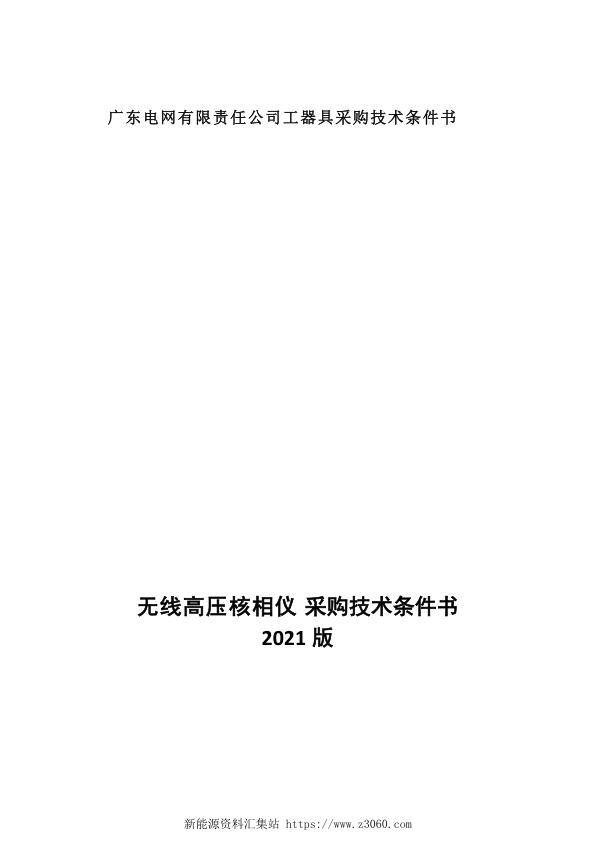 广东电网有限责任公司工器具采购技术条件书

无线高压核相仪 采购技术条件书
2021 版

新能源资料汇集站 https://www.z3060.com